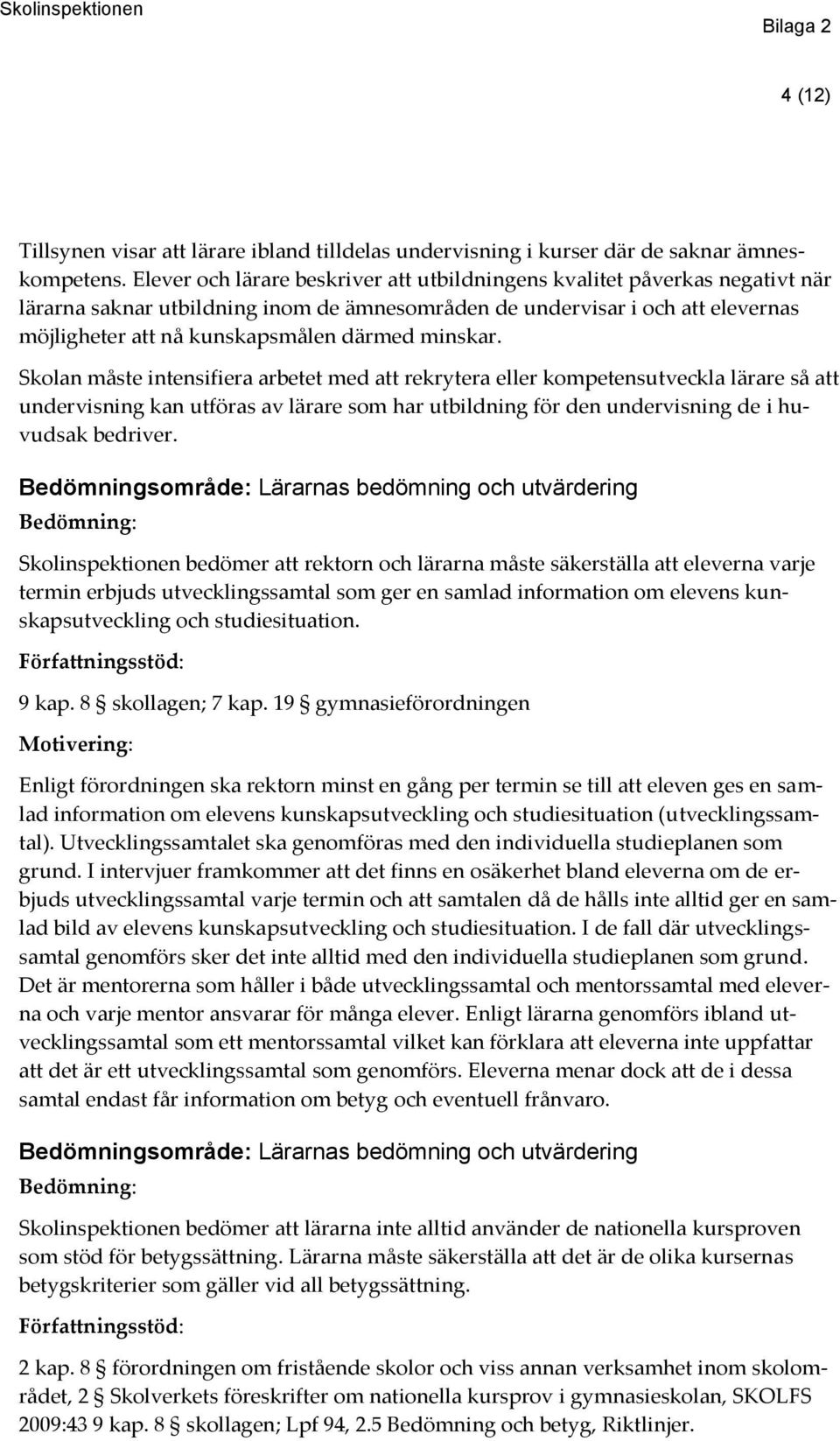 Skolinspektionen

Bilaga 2

4 (12)

Tillsynen visar att lärare ibland tilldelas undervisning i kurser där de saknar ämneskompetens. Elever och lärare beskriver att utbildningens kvalitet påverkas negativt när lärarna saknar utbildning inom de ämnesområden de undervisar i och att elevernas möjligheter att nå kunskapsmålen därmed minskar.

Skolan måste intensifiera arbetet med att rekrytera eller kompetensutveckla lärare så att undervisning kan utföras av lärare som har utbildning för den undervisning de i huvudsak bedriver.

Bedömningsområde: Lärarnas bedömning och utvärdering

Bedömning:

Skolinspektionen bedömer att rektorn och lärarna måste säkerställa att eleverna varje termin erbjuds utvecklingssamtal som ger en samlad information om elevens kunskapsutveckling och studiesituation.

Författningsstöd:

9 kap. 8 § skollagen; 7 kap. 19 § gymnasieförordningen

Motivering:

Enligt förordningen ska rektorn minst en gång per termin se till att eleven ges en samlad information om elevens kunskapsutveckling och studiesituation (utvecklingssamtal). Utvecklingssamtalet ska genomföras med den individuella studieplanen som grund. I intervjuer framkommer att det finns en osäkerhet bland eleverna om de erbjuds utvecklingssamtal varje termin och att samtalen då de hålls inte alltid ger en samlad bild av elevens kunskapsutveckling och studiesituation. I de fall där utvecklingssamtal genomförs sker det inte alltid med den individuella studieplanen som grund. Det är mentorerna som håller i både utvecklingssamtal och mentorssamtal med eleverna och varje mentor ansvarar för många elever. Enligt lärarna genomförs ibland utvecklingssamtal som ett mentorssamtal vilket kan förklara att eleverna inte uppfattar att det är ett utvecklingssamtal som genomförs. Eleverna menar dock att de i dessa samtal endast får information om betyg och eventuell frånvaro.

Bedömningsområde: Lärarnas bedömning och utvärdering

Bedömning:

Skolinspektionen bedömer att lärarna inte alltid använder de nationella kursproven som stöd för betygssättning. Lärarna måste säkerställa att det är de olika kursernas betygskriterier som gäller vid all betygssättning.

Författningsstöd:

2 kap. 8 § förordningen om fristående skolor och viss annan verksamhet inom skolområdet, 2 § Skolverkets föreskrifter om nationella kursprov i gymnasieskolan, SKOLFS 2009:43 9 kap. 8 § skollagen; Lpf 94, 2.5 Bedömning och betyg, Riktlinjer.